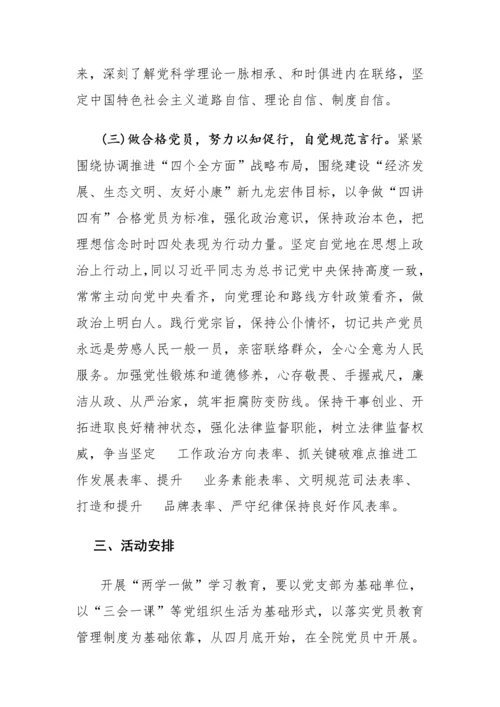 来，深刻了解党科学理论一脉相承、和时俱进内在联络，坚定中国特色社会主义道路自信、理论自信、制度自信。

(三)做合格党员，努力以知促行，自觉规范言行。紧紧围绕协调推进“四个全方面”战略布局，围绕建设“经济发展、生态文明、友好小康”新九龙宏伟目标，以争做“四讲四有”合格党员为标准，强化政治意识，保持政治本色，把理想信念时时四处表现为行动力量。坚定自觉地在思想上政治上行动上，同以习近平同志为总书记党中央保持高度一致，常常主动向党中央看齐，向党理论和路线方针政策看齐，做政治上明白人。践行党宗旨，保持公仆情怀，切记共产党员永远是劳感人民一般一员，亲密联络群众，全心全意为人民服务。加强党性锻炼和道德修养，心存敬畏、手握戒尺，廉洁从政、从严治家，筑牢拒腐防变防线。保持干事创业、开拓进取良好精神状态，强化法律监督职能，树立法律监督权威，争当坚定 工作政治方向表率、抓关键破难点推进工作发展表率、提升 业务素能表率、文明规范司法表率、打造和提升 品牌表率、严守纪律保持良好作风表率。

三、活动安排

开展“两学一做”学习教育，要以党支部为基础单位，以“三会一课”等党组织生活为基础形式，以落实党员教育管理制度为基础依靠，从四月底开始，在全院党员中开展。